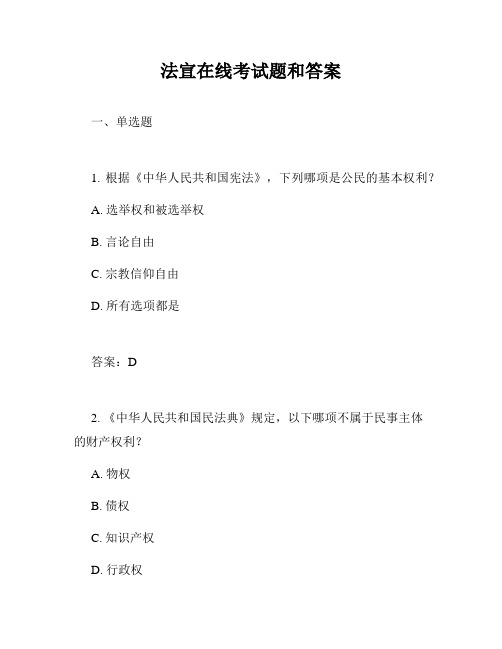 法宣在线考试题和答案

一、单选题

1. 根据《中华人民共和国宪法》，下列哪项是公民的基本权利？

A. 选举权和被选举权

B. 言论自由

C. 宗教信仰自由

D. 所有选项都是

答案：D

2. 《中华人民共和国民法典》规定，以下哪项不属于民事主体的财产权利？

A. 物权

B. 债权

C. 知识产权

D. 行政权